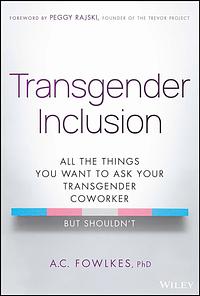 FOREWORD BY PEGGY RAJSKI, FOUNDER OF THE TREVOR PROJECT

Transgender Inclusion

ALL THE THINGS YOU WANT TO ASK YOUR TRANSGENDER COWORKER

BUT SHOULDN'T

A.C. FOWLKES, PhD

WILEY